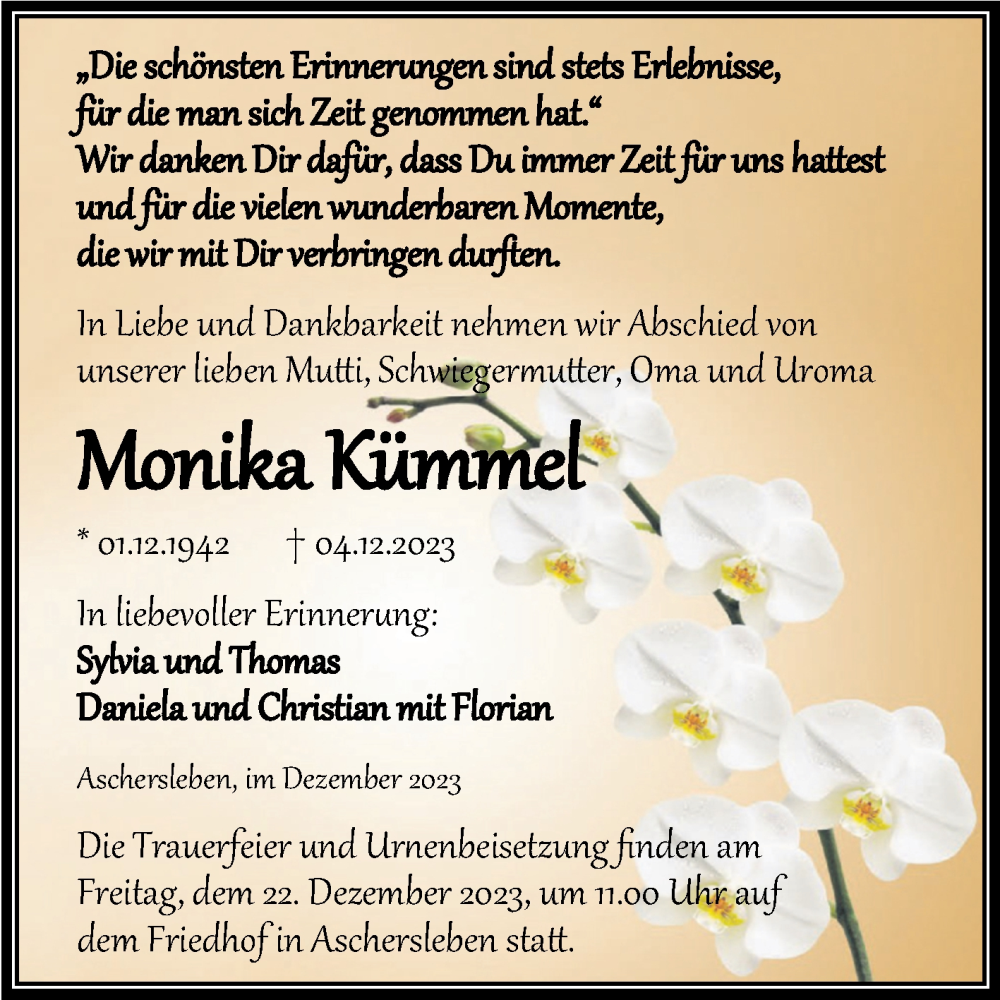 „Die schönsten Erinnerungen sind stets Erlebnisse, für die man sich Zeit genommen hat.“
Wir danken Dir dafür, dass Du immer Zeit für uns hattest und für die vielen wunderbaren Momente, die wir mit Dir verbringen durften.

In Liebe und Dankbarkeit nehmen wir Abschied von unserer lieben Mutti, Schwiegermutter, Oma und Uroma

Monika Kümmel

* 01.12.1942 † 04.12.2023

In liebevoller Erinnerung:
Sylvia und Thomas
Daniela und Christian mit Florian

Aschersleben, im Dezember 2023

Die Trauerfeier und Urnenbeisetzung finden am Freitag, dem 22. Dezember 2023, um 11.00 Uhr auf dem Friedhof in Aschersleben statt.